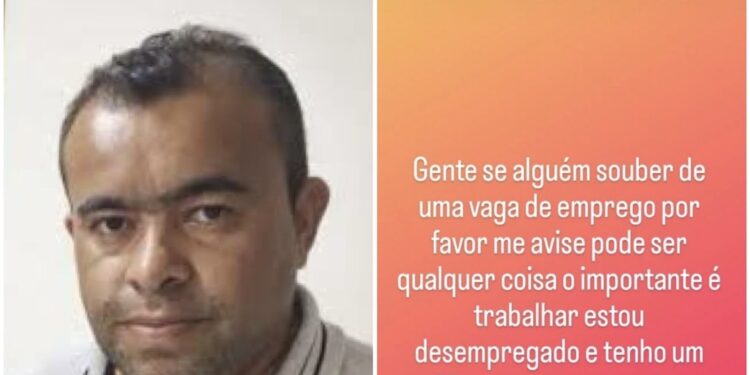 Gente se alguém souber de uma vaga de emprego por favor me avise pode ser qualquer coisa o importante é trabalhar estou desempregado e tenho um